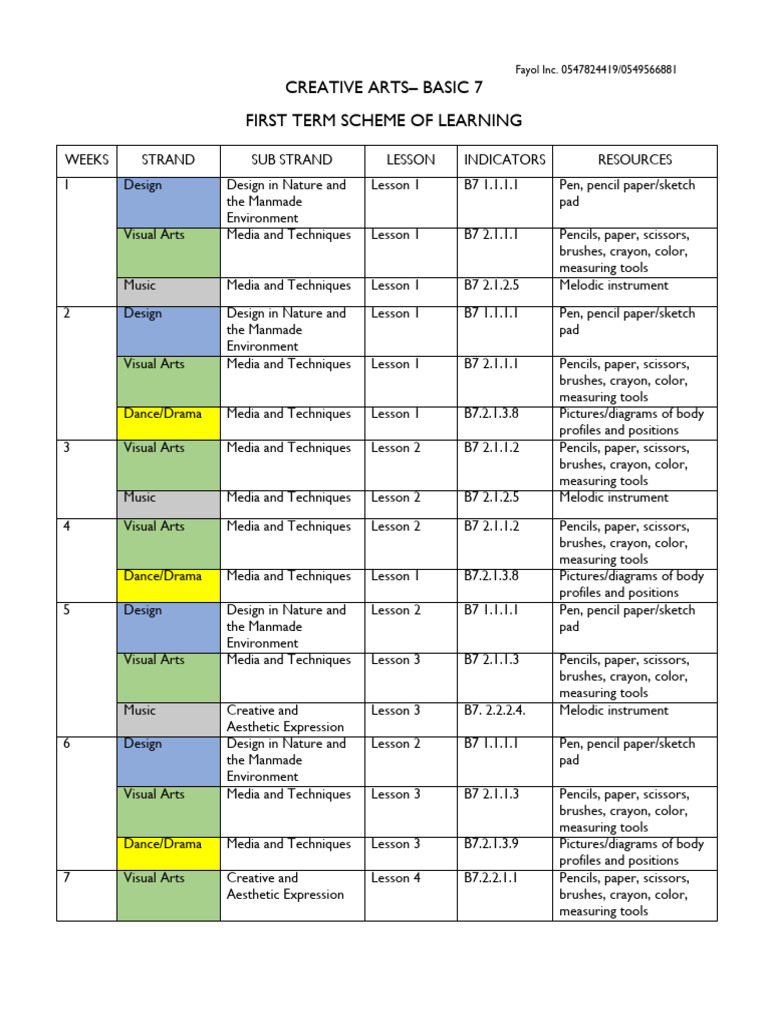 Fayol Inc. 0547824419/0549566881

CREATIVE ARTS– BASIC 7

FIRST TERM SCHEME OF LEARNING

| WEEKS | STRAND | SUB STRAND | LESSON | INDICATORS | RESOURCES |
|---|---|---|---|---|---|
| 1 | Design | Design in Nature and the Manmade Environment | Lesson 1 | B7 1.1.1.1 | Pen, pencil paper/sketch pad |
| | Visual Arts | Media and Techniques | Lesson 1 | B7 2.1.1.1 | Pencils, paper, scissors, brushes, crayon, color, measuring tools |
| | Music | Media and Techniques | Lesson 1 | B7 2.1.2.5 | Melodic instrument |
| 2 | Design | Design in Nature and the Manmade Environment | Lesson 1 | B7 1.1.1.1 | Pen, pencil paper/sketch pad |
| | Visual Arts | Media and Techniques | Lesson 1 | B7 2.1.1.1 | Pencils, paper, scissors, brushes, crayon, color, measuring tools |
| | Dance/Drama | Media and Techniques | Lesson 1 | B7.2.1.3.8 | Pictures/diagrams of body profiles and positions |
| 3 | Visual Arts | Media and Techniques | Lesson 2 | B7 2.1.1.2 | Pencils, paper, scissors, brushes, crayon, color, measuring tools |
| | Music | Media and Techniques | Lesson 2 | B7 2.1.2.5 | Melodic instrument |
| 4 | Visual Arts | Media and Techniques | Lesson 2 | B7 2.1.1.2 | Pencils, paper, scissors, brushes, crayon, color, measuring tools |
| | Dance/Drama | Media and Techniques | Lesson 1 | B7.2.1.3.8 | Pictures/diagrams of body profiles and positions |
| 5 | Design | Design in Nature and the Manmade Environment | Lesson 2 | B7 1.1.1.1 | Pen, pencil paper/sketch pad |
| | Visual Arts | Media and Techniques | Lesson 3 | B7 2.1.1.3 | Pencils, paper, scissors, brushes, crayon, color, measuring tools |
| | Music | Creative and Aesthetic Expression | Lesson 3 | B7. 2.2.2.4. | Melodic instrument |
| 6 | Design | Design in Nature and the Manmade Environment | Lesson 2 | B7 1.1.1.1 | Pen, pencil paper/sketch pad |
| | Visual Arts | Media and Techniques | Lesson 3 | B7 2.1.1.3 | Pencils, paper, scissors, brushes, crayon, color, measuring tools |
| | Dance/Drama | Media and Techniques | Lesson 3 | B7.2.1.3.9 | Pictures/diagrams of body profiles and positions |
| 7 | Visual Arts | Creative and Aesthetic Expression | Lesson 4 | B7.2.2.1.1 | Pencils, paper, scissors, brushes, crayon, color, measuring tools |